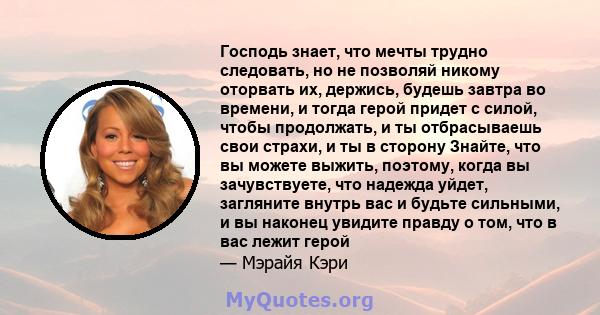 Господь знает, что мечты трудно следовать, но не позволяй никому оторвать их, держись, будешь завтра во времени, и тогда герой придет с силой, чтобы продолжать, и ты отбрасываешь свои страхи, и ты в сторону Знайте, что вы можете выжить, поэтому, когда вы зачувствуете, что надежда уйдет, загляните внутрь вас и будьте сильными, и вы наконец увидите правду о том, что в вас лежит герой
— Мэрайя Кэри

MyQuotes.org